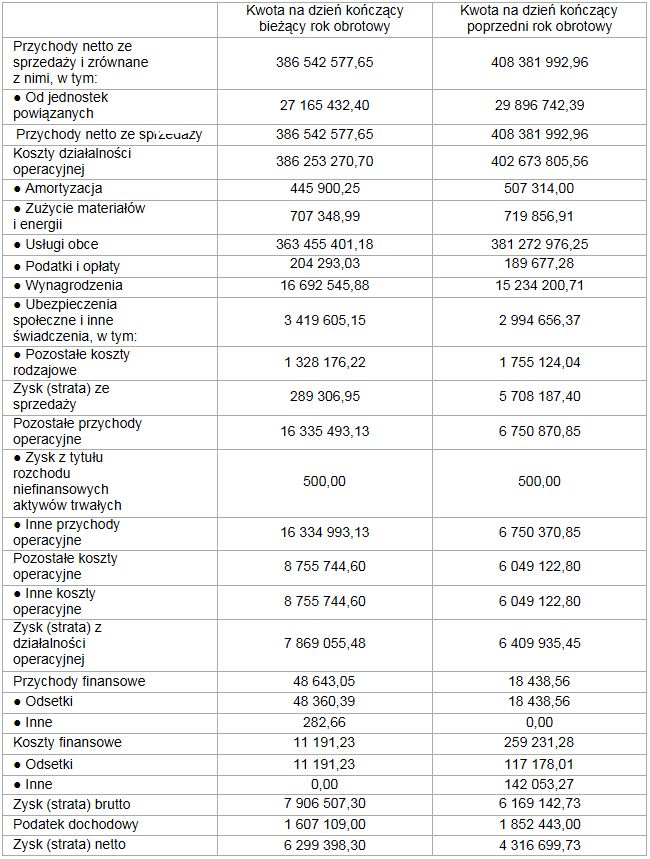 |  | Kwota na dzień kończący bieżący rok obrotowy | Kwota na dzień kończący poprzedni rok obrotowy |
|---|---|---|
| Przychody netto ze sprzedaży i zrównane z nimi, w tym: | 386 542 577,65 | 408 381 992,96 |
| ● Od jednostek powiązanych | 27 165 432,40 | 29 896 742,39 |
| Przychody netto ze sprzedaży | 386 542 577,65 | 408 381 992,96 |
| Koszty działalności operacyjnej | 386 253 270,70 | 402 673 805,56 |
| ● Amortyzacja | 445 900,25 | 507 314,00 |
| ● Zużycie materiałów i energii | 707 348,99 | 719 856,91 |
| ● Usługi obce | 363 455 401,18 | 381 272 976,25 |
| ● Podatki i opłaty | 204 293,03 | 189 677,28 |
| ● Wynagrodzenia | 16 692 545,88 | 15 234 200,71 |
| ● Ubezpieczenia społeczne i inne świadczenia, w tym: | 3 419 605,15 | 2 994 656,37 |
| ● Pozostałe koszty rodzajowe | 1 328 176,22 | 1 755 124,04 |
| Zysk (strata) ze sprzedaży | 289 306,95 | 5 708 187,40 |
| Pozostałe przychody operacyjne | 16 335 493,13 | 6 750 870,85 |
| ● Zysk z tytułu rozchodu niefinansowych aktywów trwałych | 500,00 | 500,00 |
| ● Inne przychody operacyjne | 16 334 993,13 | 6 750 370,85 |
| Pozostałe koszty operacyjne | 8 755 744,60 | 6 049 122,80 |
| ● Inne koszty operacyjne | 8 755 744,60 | 6 049 122,80 |
| Zysk (strata) z działalności operacyjnej | 7 869 055,48 | 6 409 935,45 |
| Przychody finansowe | 48 643,05 | 18 438,56 |
| ● Odsetki | 48 360,39 | 18 438,56 |
| ● Inne | 282,66 | 0,00 |
| Koszty finansowe | 11 191,23 | 259 231,28 |
| ● Odsetki | 11 191,23 | 117 178,01 |
| ● Inne | 0,00 | 142 053,27 |
| Zysk (strata) brutto | 7 906 507,30 | 6 169 142,73 |
| Podatek dochodowy | 1 607 109,00 | 1 852 443,00 |
| Zysk (strata) netto | 6 299 398,30 | 4 316 699,73 |